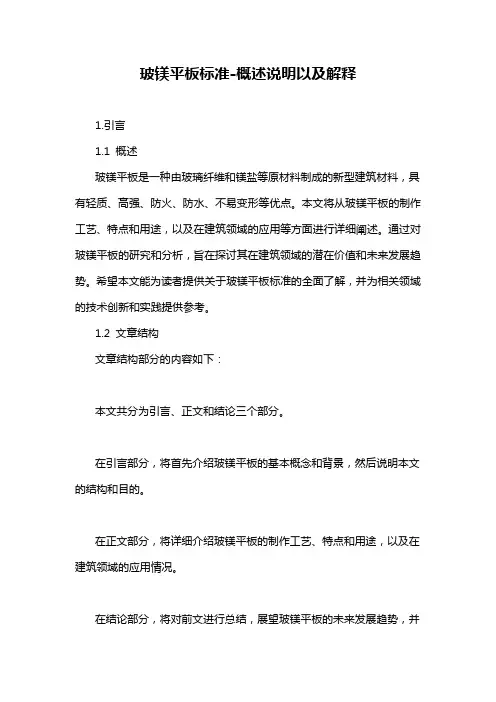 玻镁平板标准-概述说明以及解释

1.引言

1.1 概述

玻镁平板是一种由玻璃纤维和镁盐等原材料制成的新型建筑材料，具有轻质、高强、防火、防水、不易变形等优点。本文将从玻镁平板的制作工艺、特点和用途，以及在建筑领域的应用等方面进行详细阐述。通过对玻镁平板的研究和分析，旨在探讨其在建筑领域的潜在价值和未来发展趋势。希望本文能为读者提供关于玻镁平板标准的全面了解，并为相关领域的技术创新和实践提供参考。

1.2 文章结构

文章结构部分的内容如下：

本文共分为引言、正文和结论三个部分。

在引言部分，将首先介绍玻镁平板的基本概念和背景，然后说明本文的结构和目的。

在正文部分，将详细介绍玻镁平板的制作工艺、特点和用途，以及在建筑领域的应用情况。

在结论部分，将对前文进行总结，展望玻镁平板的未来发展趋势，并